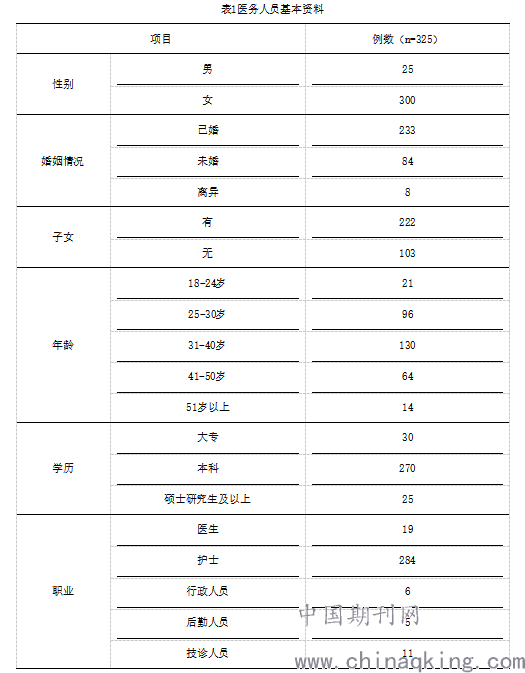 表1医务人员基本资料

| 项目 | | 例数（n=325） |
|---|---|---|
| 性别 | 男 | 25 |
| | 女 | 300 |
| 婚姻情况 | 已婚 | 233 |
| | 未婚 | 84 |
| | 离异 | 8 |
| 子女 | 有 | 222 |
| | 无 | 103 |
| 年龄 | 18-24岁 | 21 |
| | 25-30岁 | 96 |
| | 31-40岁 | 130 |
| | 41-50岁 | 64 |
| | 51岁以上 | 14 |
| 学历 | 大专 | 30 |
| | 本科 | 270 |
| | 硕士研究生及以上 | 25 |
| 职业 | 医生 | 19 |
| | 护士 | 284 |
| | 行政人员 | 6 |
| | 后勤人员 | 5 |
| | 技诊人员 | 11 |

中国期刊网
www.chinaqking.com